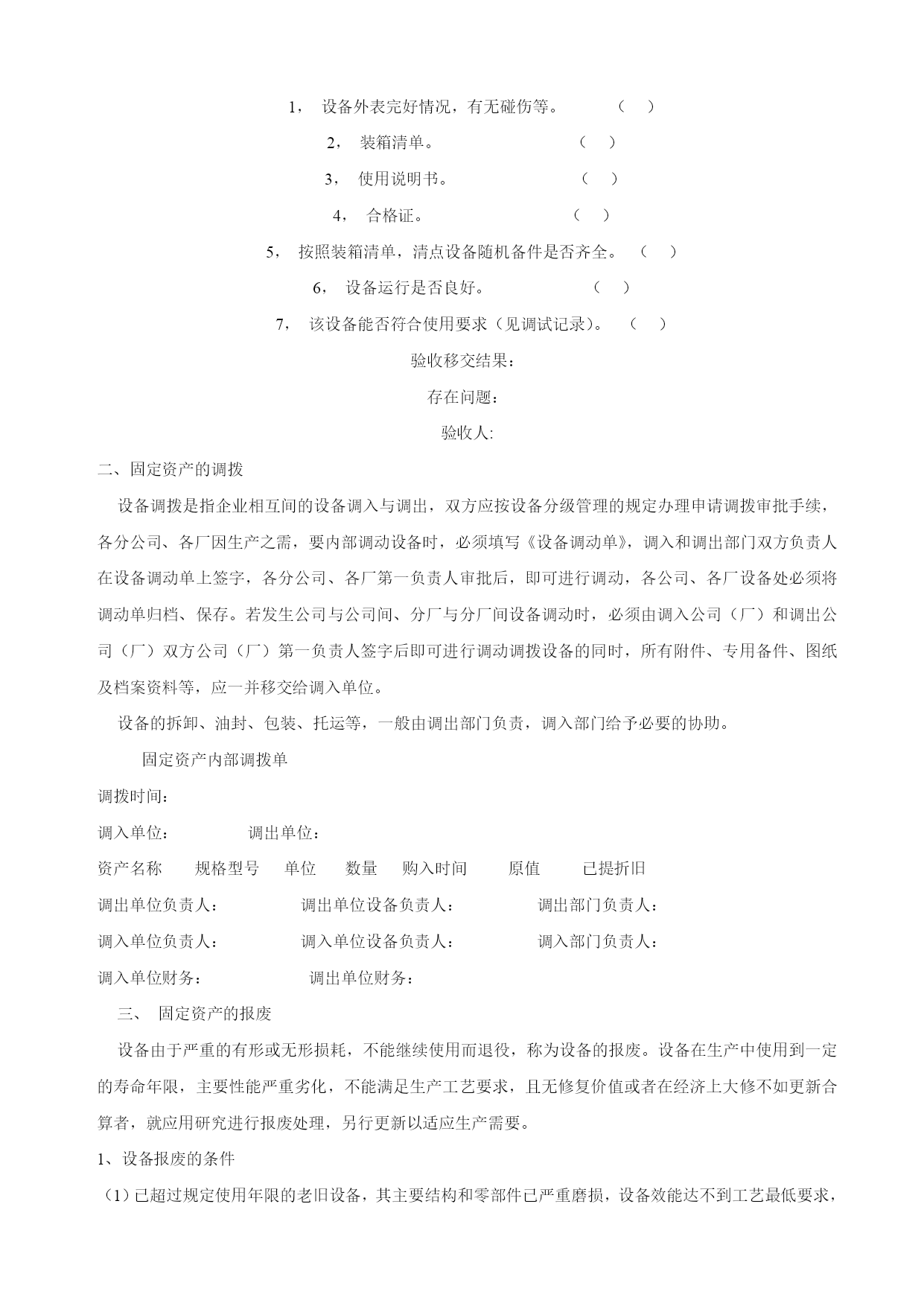 1， 设备外表完好情况，有无碰伤等。 （ ）

2， 装箱清单。 （ ）

3， 使用说明书。 （ ）

4， 合格证。 （ ）

5， 按照装箱清单，清点设备随机备件是否齐全。 （ ）

6， 设备运行是否良好。 （ ）

7， 该设备能否符合使用要求（见调试记录）。 （ ）

验收移交结果：

存在问题：

验收人:

二、固定资产的调拨

设备调拨是指企业相互间的设备调入与调出，双方应按设备分级管理的规定办理申请调拨审批手续，各分公司、各厂因生产之需，要内部调动设备时，必须填写《设备调动单》，调入和调出部门双方负责人在设备调动单上签字，各分公司、各厂第一负责人审批后，即可进行调动，各公司、各厂设备处必须将调动单归档、保存。若发生公司与公司间、分厂与分厂间设备调动时，必须由调入公司（厂）和调出公司（厂）双方公司（厂）第一负责人签字后即可进行调动调拨设备的同时，所有附件、专用备件、图纸及档案资料等，应一并移交给调入单位。

设备的拆卸、油封、包装、托运等，一般由调出部门负责，调入部门给予必要的协助。

固定资产内部调拨单

调拨时间：

调入单位： 调出单位：

资产名称 规格型号 单位 数量 购入时间 原值 已提折旧

调出单位负责人： 调出单位设备负责人： 调出部门负责人：

调入单位负责人： 调入单位设备负责人： 调入部门负责人：

调入单位财务： 调出单位财务：

三、 固定资产的报废

设备由于严重的有形或无形损耗，不能继续使用而退役，称为设备的报废。设备在生产中使用到一定的寿命年限，主要性能严重劣化，不能满足生产工艺要求，且无修复价值或者在经济上大修不如更新合算者，就应用研究进行报废处理，另行更新以适应生产需要。

1、设备报废的条件

（1）已超过规定使用年限的老旧设备，其主要结构和零部件已严重磨损，设备效能达不到工艺最低要求，